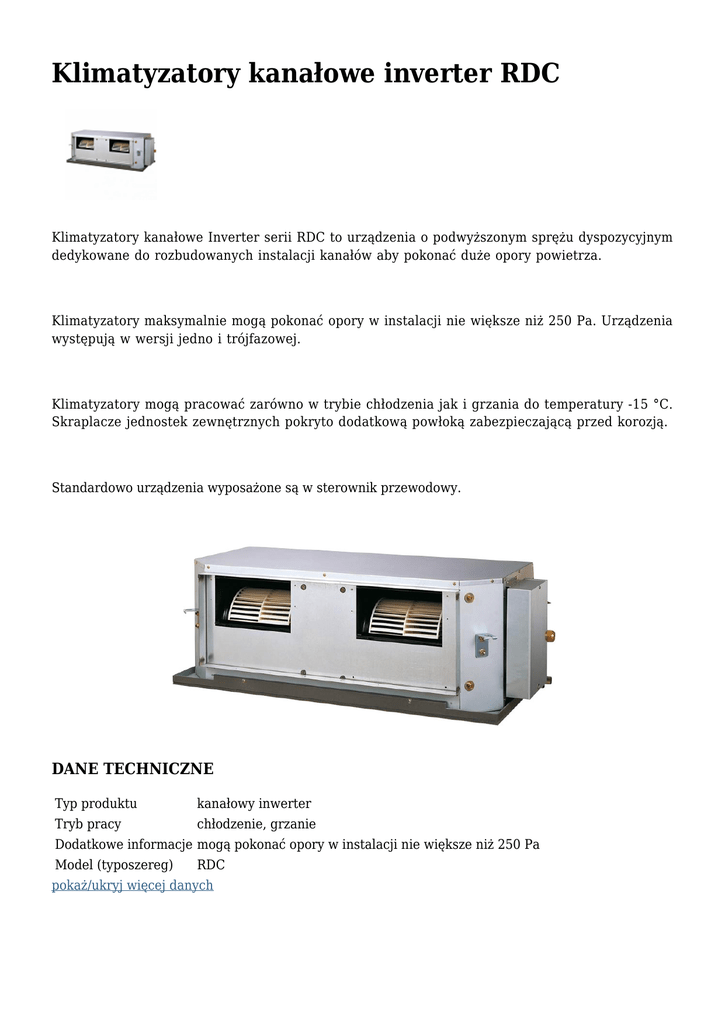 Klimatyzatory kanałowe inverter RDC

Klimatyzatory kanałowe Inverter serii RDC to urządzenia o podwyższonym sprężu dyspozycyjnym dedykowane do rozbudowanych instalacji kanałów aby pokonać duże opory powietrza.

Klimatyzatory maksymalnie mogą pokonać opory w instalacji nie większe niż 250 Pa. Urządzenia występują w wersji jedno i trójfazowej.

Klimatyzatory mogą pracować zarówno w trybie chłodzenia jak i grzania do temperatury -15 °C. Skraplacze jednostek zewnętrznych pokryto dodatkową powłoką zabezpieczającą przed korozją.

Standardowo urządzenia wyposażone są w sterownik przewodowy.

DANE TECHNICZNE

| Typ produktu | kanałowy inwerter |
|---|---|
| Tryb pracy | chłodzenie, grzanie |
| Dodatkowe informacje | mogą pokonać opory w instalacji nie większe niż 250 Pa |
| Model (typoszereg) | RDC |

pokaż/ukryj więcej danych